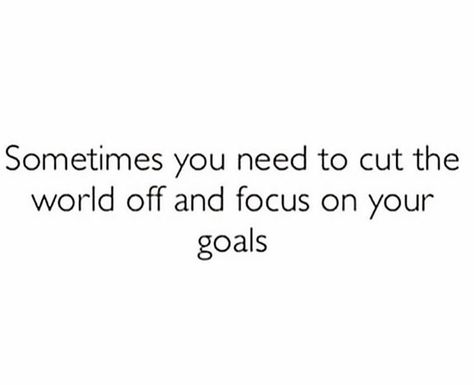 Sometimes you need to cut the world off and focus on your goals